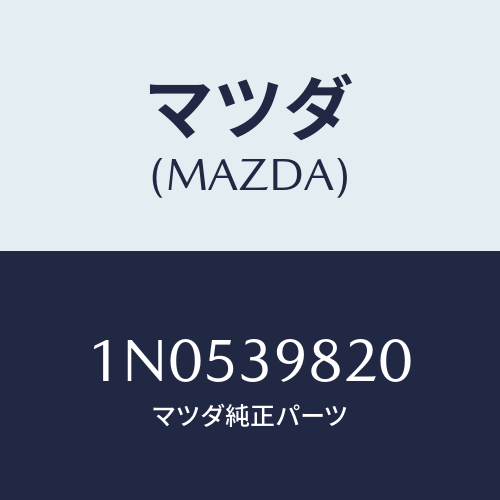 マツダ
(MAZDA)

1N0539820
マツダ純正パーツ